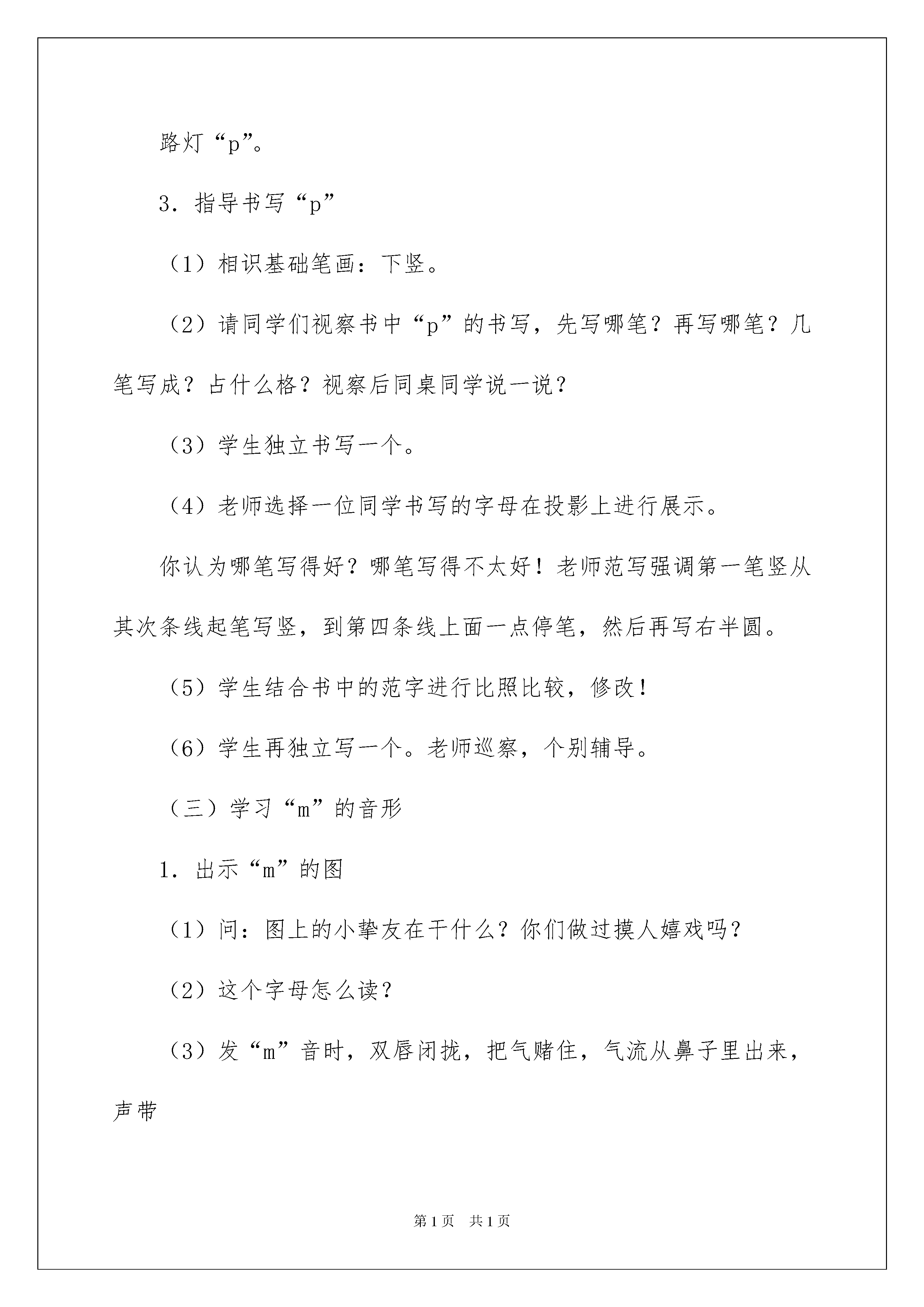 路灯“p”。

3．指导书写“p”

（1）相识基础笔画：下竖。

（2）请同学们视察书中“p”的书写，先写哪笔？再写哪笔？几笔写成？占什么格？视察后同桌同学说一说？

（3）学生独立书写一个。

（4）老师选择一位同学书写的字母在投影上进行展示。

你认为哪笔写得好？哪笔写得不太好！老师范写强调第一笔竖从其次条线起笔写竖，到第四条线上面一点停笔，然后再写右半圆。

（5）学生结合书中的范字进行比照比较，修改！

（6）学生再独立写一个。老师巡察，个别辅导。

（三）学习“m”的音形

1．出示“m”的图

（1）问：图上的小挚友在干什么？你们做过摸人嬉戏吗？

（2）这个字母怎么读？

（3）发“m”音时，双唇闭拢，把气赌住，气流从鼻子里出来，声带

第1页　共1页